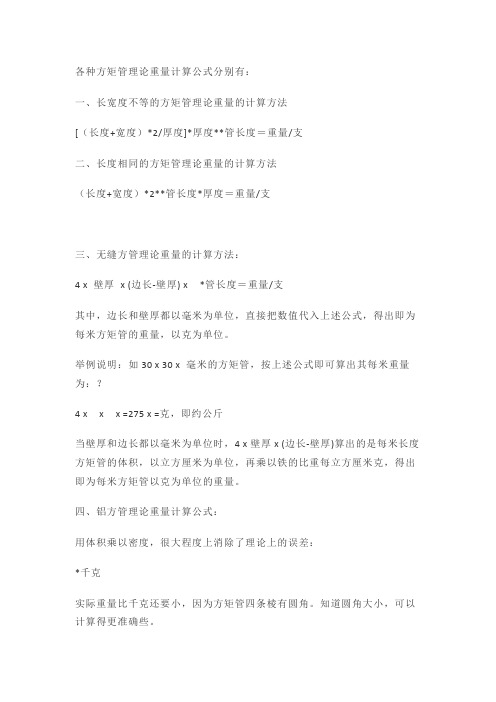 各种方矩管理论重量计算公式分别有：

一、长宽度不等的方矩管理论重量的计算方法

[（长度+宽度）*2/厚度]*厚度**管长度＝重量/支

二、长度相同的方矩管理论重量的计算方法

（长度+宽度）*2**管长度*厚度＝重量/支

三、无缝方管理论重量的计算方法：

4 x 壁厚 x (边长-壁厚) x *管长度＝重量/支

其中，边长和壁厚都以毫米为单位，直接把数值代入上述公式，得出即为每米方矩管的重量，以克为单位。

举例说明：如 30 x 30 x 毫米的方矩管，按上述公式即可算出其每米重量为：？

4 x x x =275 x =克，即约公斤

当壁厚和边长都以毫米为单位时，4 x 壁厚 x (边长-壁厚)算出的是每米长度方矩管的体积，以立方厘米为单位，再乘以铁的比重每立方厘米克，得出即为每米方矩管以克为单位的重量。

四、铝方管理论重量计算公式：

用体积乘以密度，很大程度上消除了理论上的误差：

*千克

实际重量比千克还要小，因为方矩管四条棱有圆角。知道圆角大小，可以计算得更准确些。